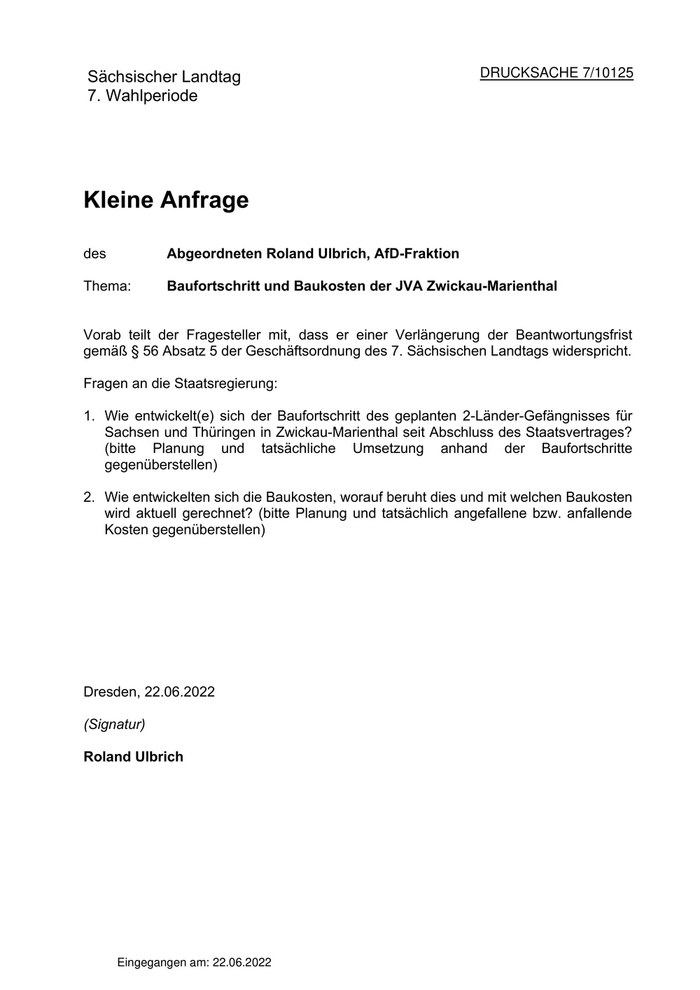 Sächsischer Landtag
7. Wahlperiode

DRUCKSACHE 7/10125

Kleine Anfrage

des Abgeordneten Roland Ulbrich, AfD-Fraktion

Thema: Baufortschritt und Baukosten der JVA Zwickau-Marienthal

Vorab teilt der Fragesteller mit, dass er einer Verlängerung der Beantwortungsfrist gemäß § 56 Absatz 5 der Geschäftsordnung des 7. Sächsischen Landtags widerspricht.

Fragen an die Staatsregierung:

1. Wie entwickelt(e) sich der Baufortschritt des geplanten 2-Länder-Gefängnisses für Sachsen und Thüringen in Zwickau-Marienthal seit Abschluss des Staatsvertrages? (bitte Planung und tatsächliche Umsetzung anhand der Baufortschritte gegenüberstellen)

2. Wie entwickelten sich die Baukosten, worauf beruht dies und mit welchen Baukosten wird aktuell gerechnet? (bitte Planung und tatsächlich angefallene bzw. anfallende Kosten gegenüberstellen)

Dresden, 22.06.2022

(Signatur)

Roland Ulbrich

Eingegangen am: 22.06.2022